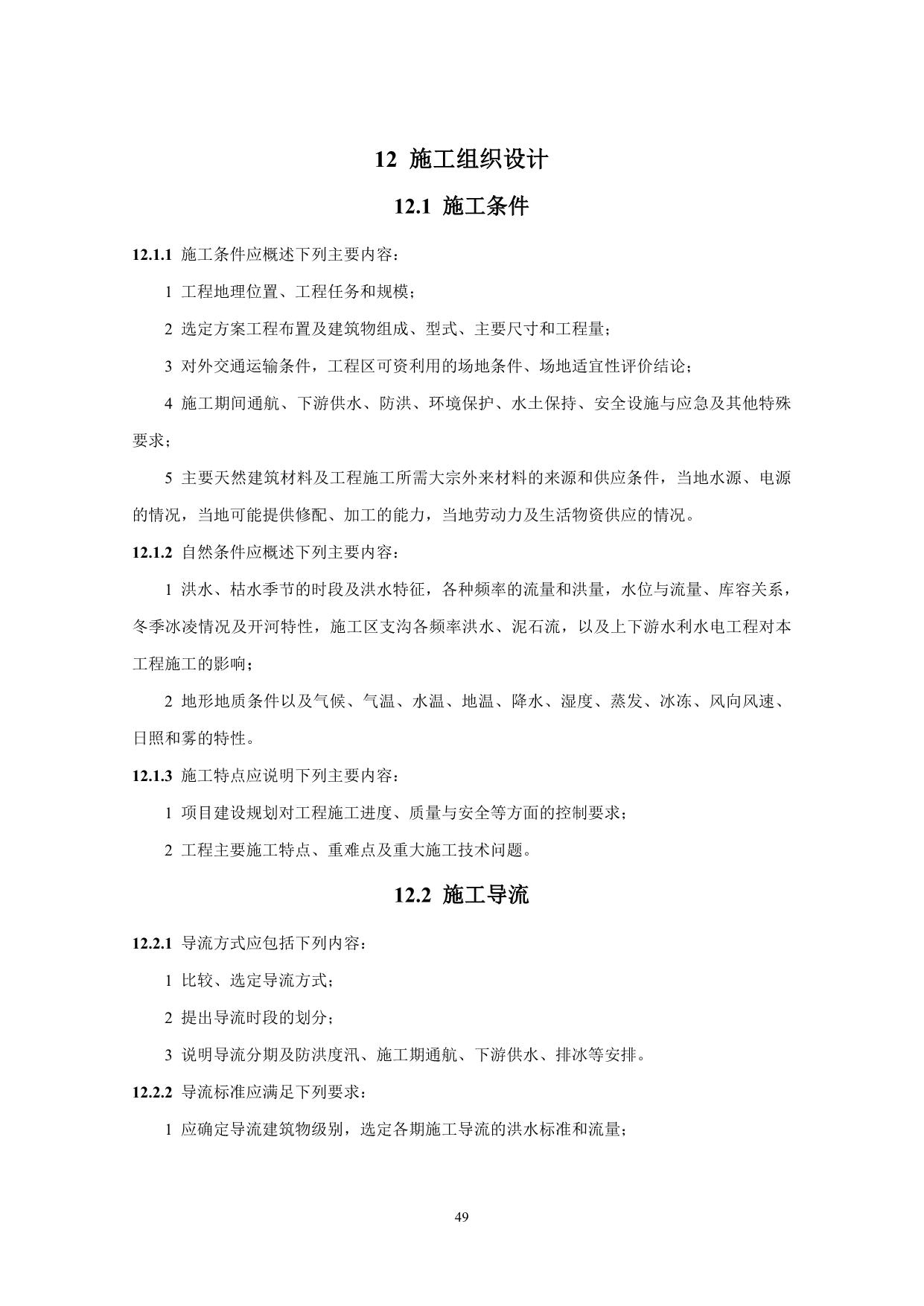 12 施工组织设计

12.1 施工条件

12.1.1 施工条件应概述下列主要内容：

1 工程地理位置、工程任务和规模；

2 选定方案工程布置及建筑物组成、型式、主要尺寸和工程量；

3 对外交通运输条件，工程区可资利用的场地条件、场地适宜性评价结论；

4 施工期间通航、下游供水、防洪、环境保护、水土保持、安全设施与应急及其他特殊要求；

5 主要天然建筑材料及工程施工所需大宗外来材料的来源和供应条件，当地水源、电源的情况，当地可能提供修配、加工的能力，当地劳动力及生活物资供应的情况。

12.1.2 自然条件应概述下列主要内容：

1 洪水、枯水季节的时段及洪水特征，各种频率的流量和洪量，水位与流量、库容关系，冬季冰凌情况及开河特性，施工区支沟各频率洪水、泥石流，以及上下游水利水电工程对本工程施工的影响；

2 地形地质条件以及气候、气温、水温、地温、降水、湿度、蒸发、冰冻、风向风速、日照和雾的特性。

12.1.3 施工特点应说明下列主要内容：

1 项目建设规划对工程施工进度、质量与安全等方面的控制要求；

2 工程主要施工特点、重难点及重大施工技术问题。

12.2 施工导流

12.2.1 导流方式应包括下列内容：

1 比较、选定导流方式；

2 提出导流时段的划分；

3 说明导流分期及防洪度汛、施工期通航、下游供水、排冰等安排。

12.2.2 导流标准应满足下列要求：

1 应确定导流建筑物级别，选定各期施工导流的洪水标准和流量；

49